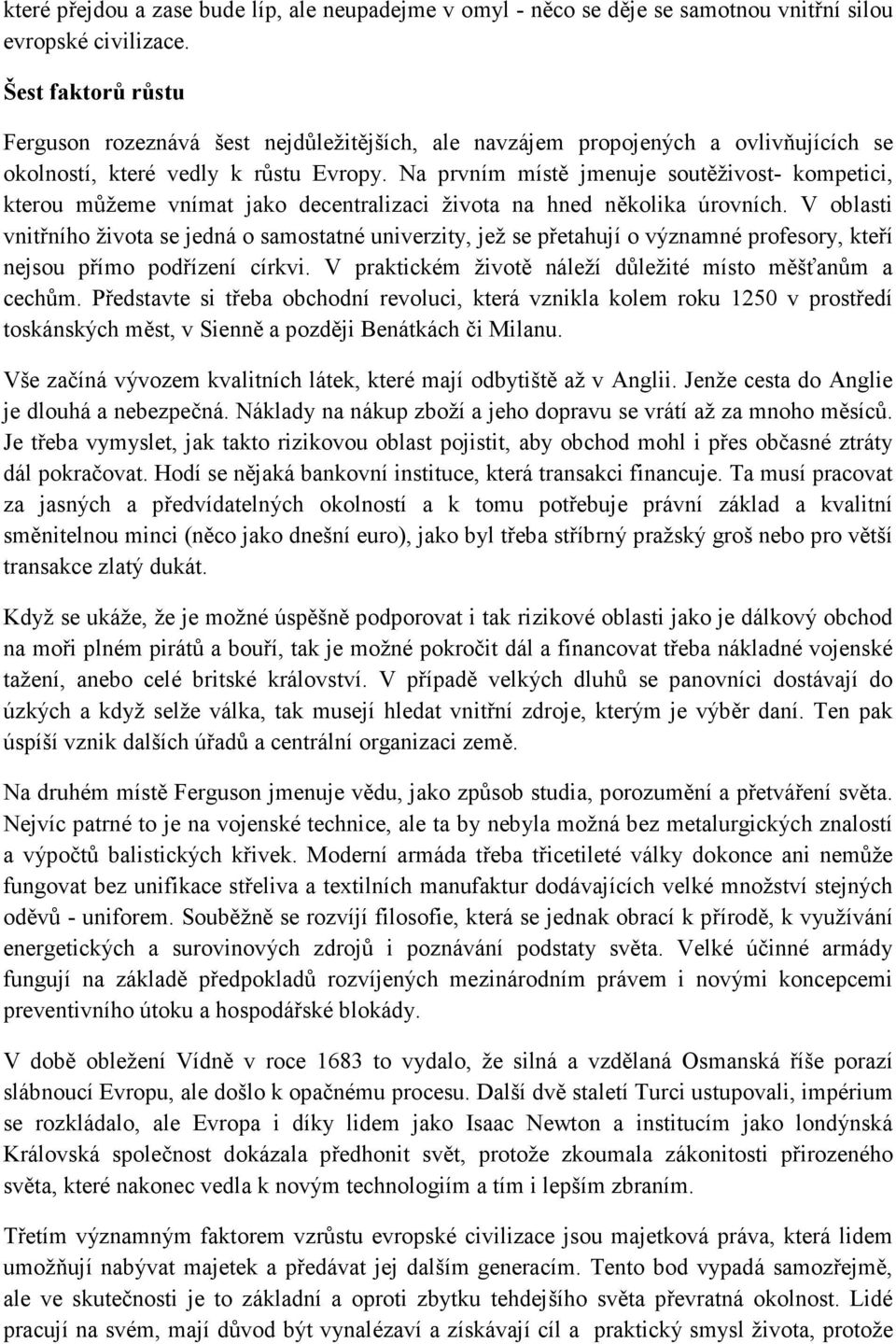 které přejdou a zase bude líp, ale neupadejme v omyl - něco se děje se samotnou vnitřní silou evropské civilizace.

Šest faktorů růstu

Ferguson rozeznává šest nejdůležitějších, ale navzájem propojených a ovlivňujících se okolností, které vedly k růstu Evropy. Na prvním místě jmenuje soutěživost- kompetici, kterou můžeme vnímat jako decentralizaci života na hned několika úrovních. V oblasti vnitřního života se jedná o samostatné univerzity, jež se přetahují o významné profesory, kteří nejsou přímo podřízení církvi. V praktickém životě náleží důležité místo měšťanům a cechům. Představte si třeba obchodní revoluci, která vznikla kolem roku 1250 v prostředí toskánských měst, v Sienně a později Benátkách či Milanu.

Vše začíná vývozem kvalitních látek, které mají odbytiště až v Anglii. Jenže cesta do Anglie je dlouhá a nebezpečná. Náklady na nákup zboží a jeho dopravu se vrátí až za mnoho měsíců. Je třeba vymyslet, jak takto rizikovou oblast pojistit, aby obchod mohl i přes občasné ztráty dál pokračovat. Hodí se nějaká bankovní instituce, která transakci financuje. Ta musí pracovat za jasných a předvídatelných okolností a k tomu potřebuje právní základ a kvalitní směnitelnou minci (něco jako dnešní euro), jako byl třeba stříbrný pražský groš nebo pro větší transakce zlatý dukát.

Když se ukáže, že je možné úspěšně podporovat i tak rizikové oblasti jako je dálkový obchod na moři plném pirátů a bouří, tak je možné pokročit dál a financovat třeba nákladné vojenské tažení, anebo celé britské království. V případě velkých dluhů se panovníci dostávají do úzkých a když selže válka, tak musejí hledat vnitřní zdroje, kterým je výběr daní. Ten pak úspíší vznik dalších úřadů a centrální organizaci země.

Na druhém místě Ferguson jmenuje vědu, jako způsob studia, porozumění a přetváření světa. Nejvíc patrné to je na vojenské technice, ale ta by nebyla možná bez metalurgických znalostí a výpočtů balistických křivek. Moderní armáda třeba třicetileté války dokonce ani nemůže fungovat bez unifikace střeliva a textilních manufaktur dodávajících velké množství stejných oděvů - uniforem. Souběžně se rozvíjí filosofie, která se jednak obrací k přírodě, k využívání energetických a surovinových zdrojů i poznávání podstaty světa. Velké účinné armády fungují na základě předpokladů rozvíjených mezinárodním právem i novými koncepcemi preventivního útoku a hospodářské blokády.

V době obležení Vídně v roce 1683 to vydalo, že silná a vzdělaná Osmanská říše porazí slábnoucí Evropu, ale došlo k opačnému procesu. Další dvě staletí Turci ustupovali, impérium se rozkládalo, ale Evropa i díky lidem jako Isaac Newton a institucím jako londýnská Královská společnost dokázala předhonit svět, protože zkoumala zákonitosti přirozeného světa, které nakonec vedla k novým technologiím a tím i lepším zbraním.

Třetím významným faktorem vzrůstu evropské civilizace jsou majetková práva, která lidem umožňují nabývat majetek a předávat jej dalším generacím. Tento bod vypadá samozřejmě, ale ve skutečnosti je to základní a oproti zbytku tehdejšího světa převratná okolnost. Lidé pracují na svém, mají důvod být vynalézaví a získávají cíl a praktický smysl života, protože